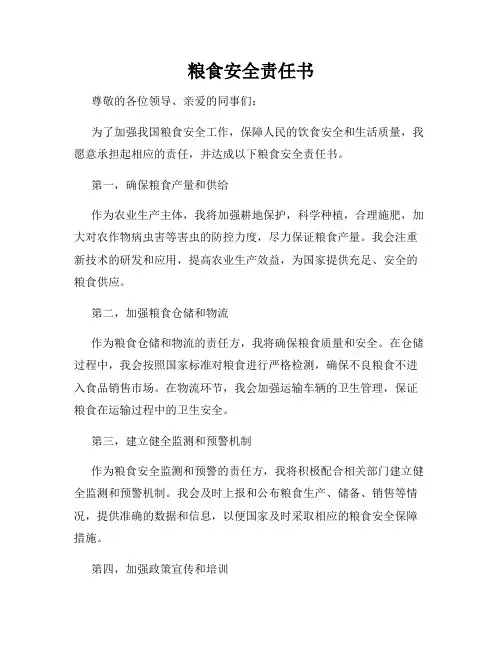 粮食安全责任书

尊敬的各位领导、亲爱的同事们：

为了加强我国粮食安全工作，保障人民的饮食安全和生活质量，我愿意承担起相应的责任，并达成以下粮食安全责任书。

第一，确保粮食产量和供给

作为农业生产主体，我将加强耕地保护，科学种植，合理施肥，加大对农作物病虫害等害虫的防控力度，尽力保证粮食产量。我会注重新技术的研发和应用，提高农业生产效益，为国家提供充足、安全的粮食供应。

第二，加强粮食仓储和物流

作为粮食仓储和物流的责任方，我将确保粮食质量和安全。在仓储过程中，我会按照国家标准对粮食进行严格检测，确保不良粮食不进入食品销售市场。在物流环节，我会加强运输车辆的卫生管理，保证粮食在运输过程中的卫生安全。

第三，建立健全监测和预警机制

作为粮食安全监测和预警的责任方，我将积极配合相关部门建立健全监测和预警机制。我会及时上报和公布粮食生产、储备、销售等情况，提供准确的数据和信息，以便国家及时采取相应的粮食安全保障措施。

第四，加强政策宣传和培训